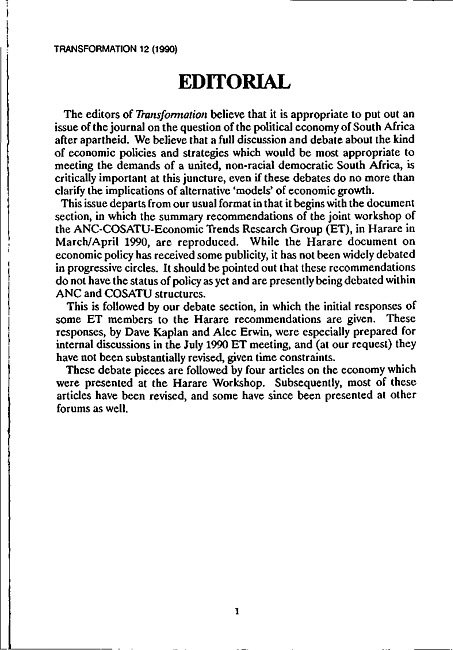 TRANSFORMATION 12 (1990)

EDITORIAL

The editors of Transformation believe that it is appropriate to put out an issue of the journal on the question of the political economy of South Africa after apartheid. We believe that a full discussion and debate about the kind of economic policies and strategies which would be most appropriate to meeting the demands of a united, non-racial democratic South Africa, is critically important at this juncture, even if these debates do no more than clarify the implications of alternative 'models' of economic growth.

This issue departs from our usual format in that it begins with the document section, in which the summary recommendations of the joint workshop of the ANC-COSATU-Economic Trends Research Group (ET), in Harare in March/April 1990, are reproduced. While the Harare document on economic policy has received some publicity, it has not been widely debated in progressive circles. It should be pointed out that these recommendations do not have the status of policy as yet and are presently being debated within ANC and COSATU structures.

This is followed by our debate section, in which the initial responses of some ET members to the Harare recommendations are given. These responses, by Dave Kaplan and Alec Erwin, were especially prepared for internal discussions in the July 1990 ET meeting, and (at our request) they have not been substantially revised, given time constraints.

These debate pieces are followed by four articles on the economy which were presented at the Harare Workshop. Subsequently, most of these articles have been revised, and some have since been presented at other forums as well.

1